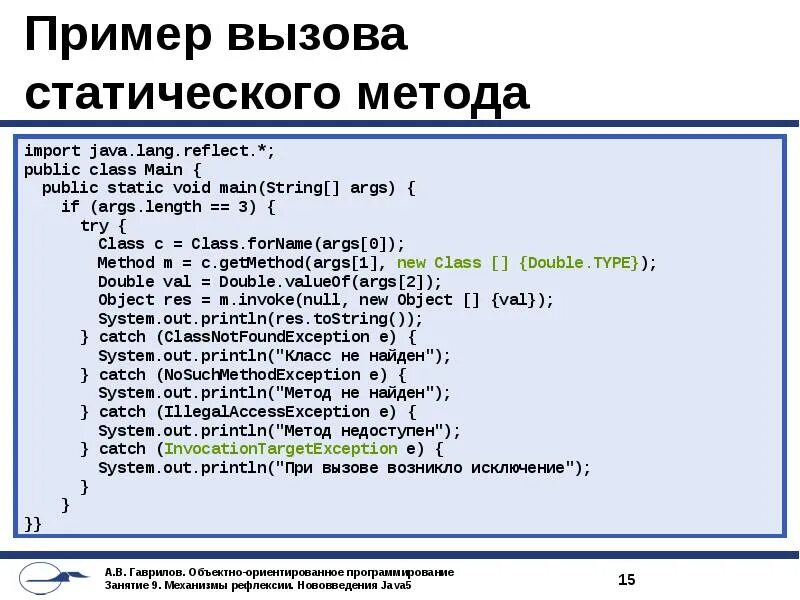 Пример вызова статического метода

import java.lang.reflect.*;
public class Main {
  public static void main(String[] args) {
    if (args.length == 3) {
      try {
        Class c = Class.forName(args[0]);
        Method m = c.getMethod(args[1], new Class [] {Double.TYPE});
        Double val = Double.valueOf(args[2]);
        Object res = m.invoke(null, new Object [] {val});
        System.out.println(res.toString());
      } catch (ClassNotFoundException e) {
        System.out.println("Класс не найден");
      } catch (NoSuchMethodException e) {
        System.out.println("Метод не найден");
      } catch (IllegalAccessException e) {
        System.out.println("Метод недоступен");
      } catch (InvocationTargetException e) {
        System.out.println("При вызове возникло исключение");
      }
    }
}}

А.В. Гаврилов. Объектно-ориентированное программирование
Занятие 9. Механизмы рефлексии. Нововведения Java5

15